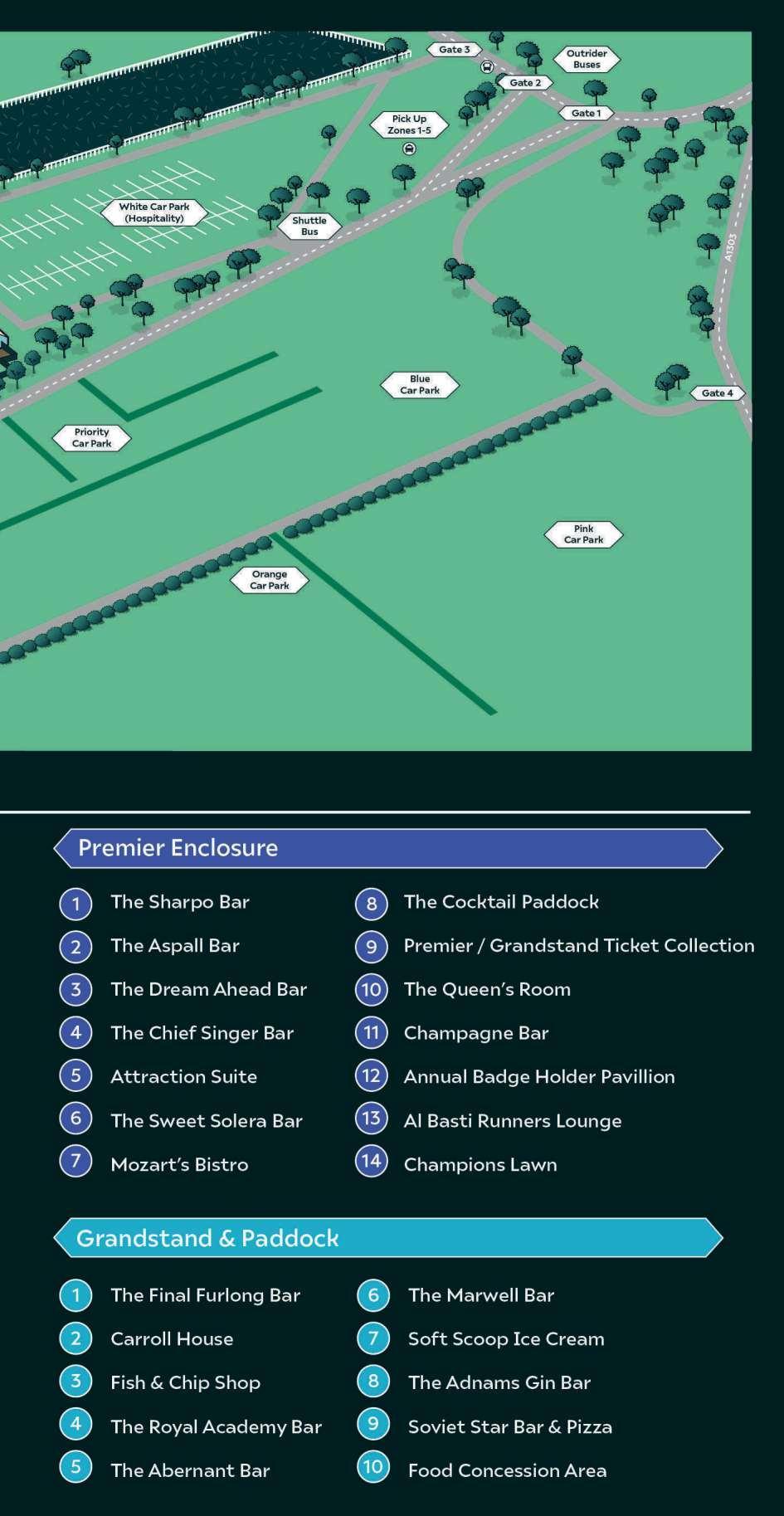 Gate 3

Outrider Buses

Gate 2

Gate 1

Pick Up Zones 1-5

White Car Park (Hospitality)

Shuttle Bus

A1303

Blue Car Park

Gate 4

Priority Car Park

Pink Car Park

Orange Car Park

Premier Enclosure

1 The Sharpo Bar
2 The Aspall Bar
3 The Dream Ahead Bar
4 The Chief Singer Bar
5 Attraction Suite
6 The Sweet Solera Bar
7 Mozart's Bistro
8 The Cocktail Paddock
9 Premier / Grandstand Ticket Collection
10 The Queen's Room
11 Champagne Bar
12 Annual Badge Holder Pavillion
13 Al Basti Runners Lounge
14 Champions Lawn

Grandstand & Paddock

1 The Final Furlong Bar
2 Carroll House
3 Fish & Chip Shop
4 The Royal Academy Bar
5 The Abernant Bar
6 The Marwell Bar
7 Soft Scoop Ice Cream
8 The Adnams Gin Bar
9 Soviet Star Bar & Pizza
10 Food Concession Area